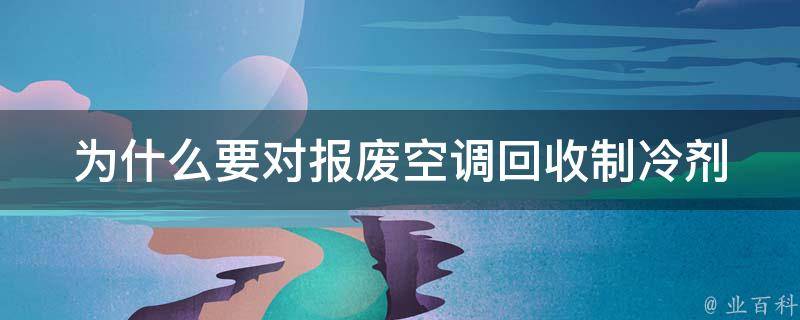 为什么要对报废空调回收制冷剂

@ 业百科